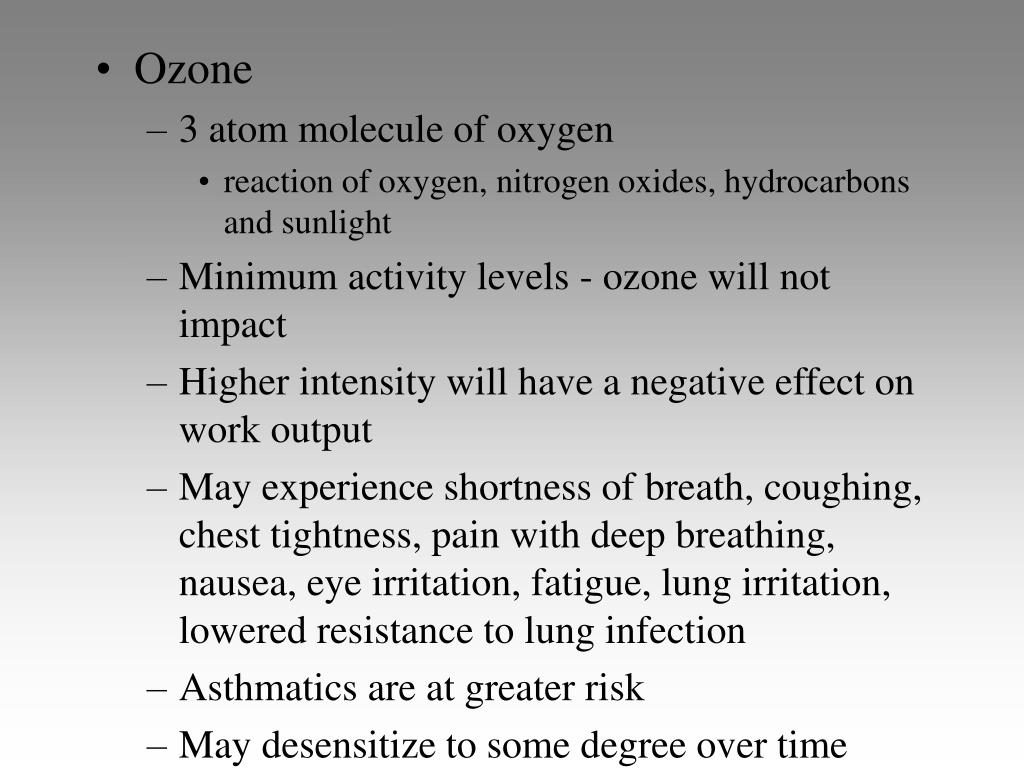 • Ozone
– 3 atom molecule of oxygen
• reaction of oxygen, nitrogen oxides, hydrocarbons and sunlight
– Minimum activity levels - ozone will not impact
– Higher intensity will have a negative effect on work output
– May experience shortness of breath, coughing, chest tightness, pain with deep breathing, nausea, eye irritation, fatigue, lung irritation, lowered resistance to lung infection
– Asthmatics are at greater risk
– May desensitize to some degree over time